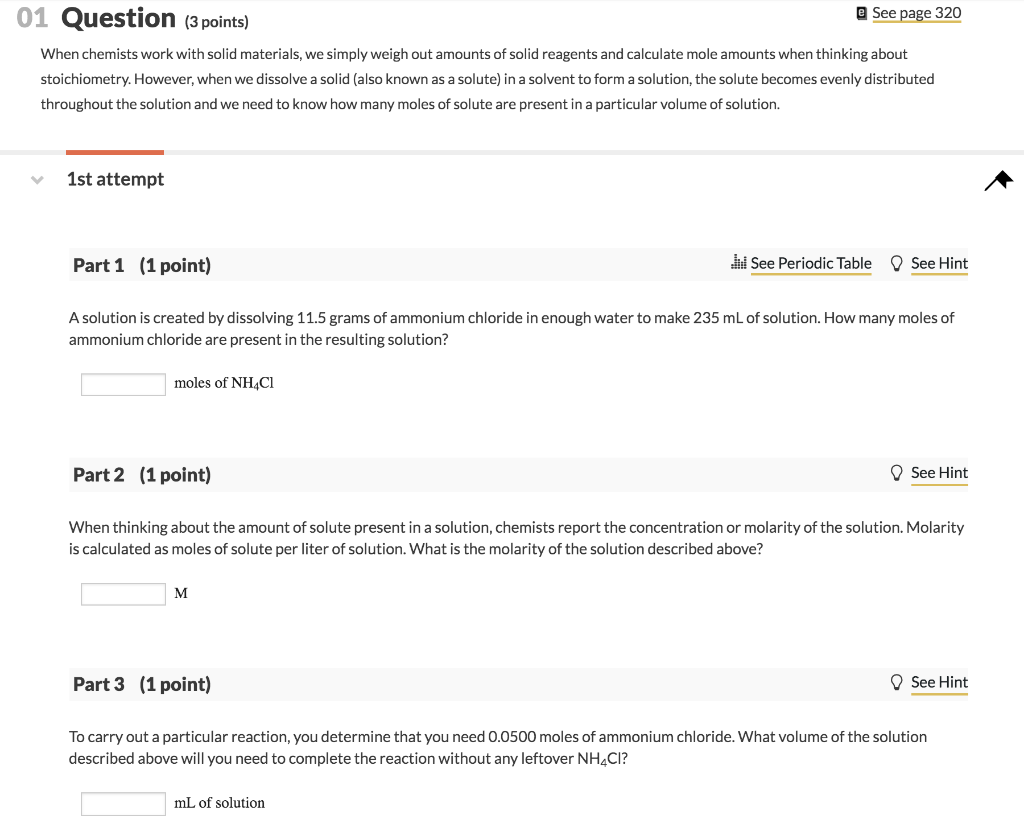 01 Question (3 points)

See page 320

When chemists work with solid materials, we simply weigh out amounts of solid reagents and calculate mole amounts when thinking about stoichiometry. However, when we dissolve a solid (also known as a solute) in a solvent to form a solution, the solute becomes evenly distributed throughout the solution and we need to know how many moles of solute are present in a particular volume of solution.

1st attempt

Part 1 (1 point)

See Periodic Table See Hint

A solution is created by dissolving 11.5 grams of ammonium chloride in enough water to make 235 mL of solution. How many moles of ammonium chloride are present in the resulting solution?

moles of $NH_4Cl$

Part 2 (1 point)

See Hint

When thinking about the amount of solute present in a solution, chemists report the concentration or molarity of the solution. Molarity is calculated as moles of solute per liter of solution. What is the molarity of the solution described above?

M

Part 3 (1 point)

See Hint

To carry out a particular reaction, you determine that you need 0.0500 moles of ammonium chloride. What volume of the solution described above will you need to complete the reaction without any leftover $NH_4Cl$?

mL of solution